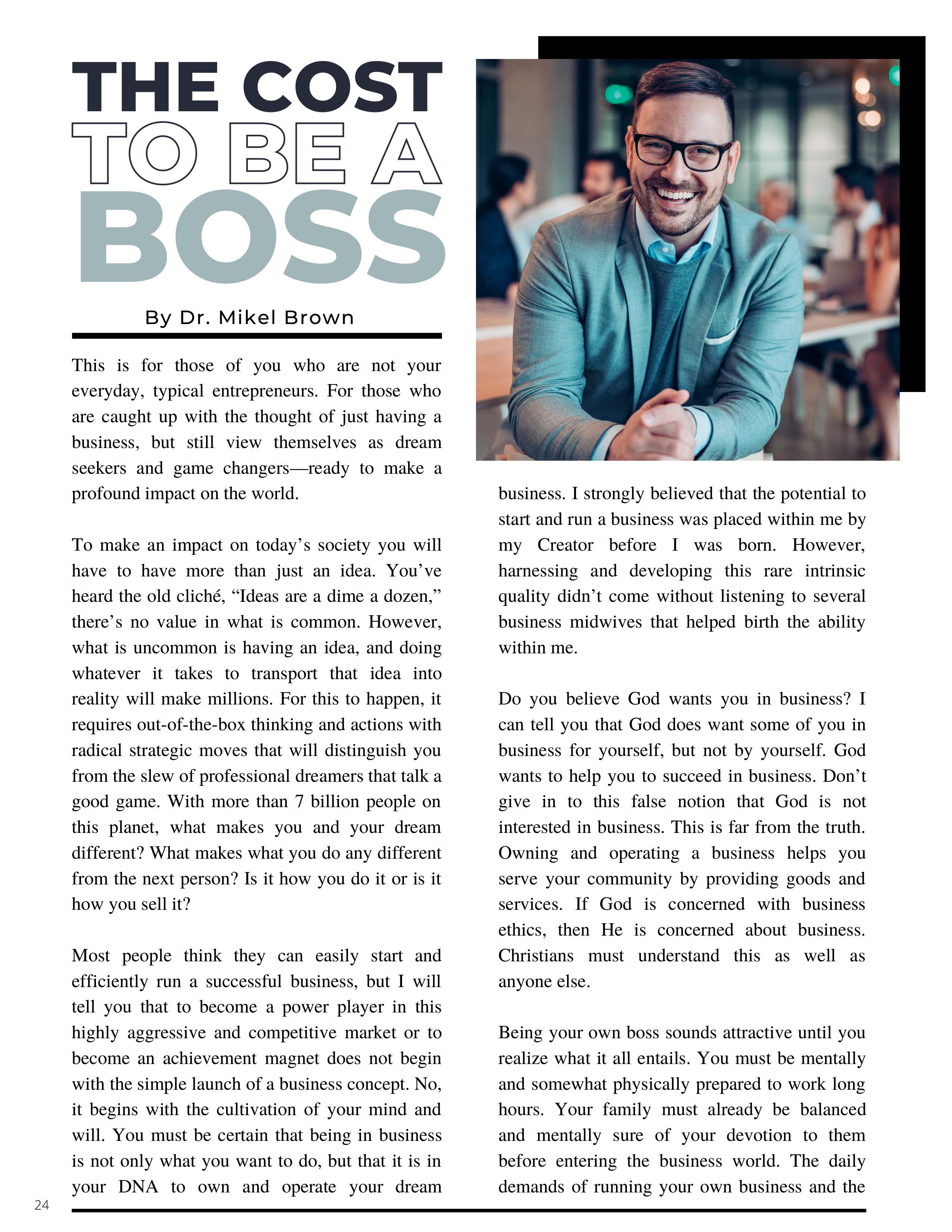 THE COST TO BE A BOSS

By Dr. Mikel Brown

This is for those of you who are not your everyday, typical entrepreneurs. For those who are caught up with the thought of just having a business, but still view themselves as dream seekers and game changers—ready to make a profound impact on the world.

To make an impact on today's society you will have to have more than just an idea. You've heard the old cliché, "Ideas are a dime a dozen," there's no value in what is common. However, what is uncommon is having an idea, and doing whatever it takes to transport that idea into reality will make millions. For this to happen, it requires out-of-the-box thinking and actions with radical strategic moves that will distinguish you from the slew of professional dreamers that talk a good game. With more than 7 billion people on this planet, what makes you and your dream different? What makes what you do any different from the next person? Is it how you do it or is it how you sell it?

Most people think they can easily start and efficiently run a successful business, but I will tell you that to become a power player in this highly aggressive and competitive market or to become an achievement magnet does not begin with the simple launch of a business concept. No, it begins with the cultivation of your mind and will. You must be certain that being in business is not only what you want to do, but that it is in your DNA to own and operate your dream business. I strongly believed that the potential to start and run a business was placed within me by my Creator before I was born. However, harnessing and developing this rare intrinsic quality didn't come without listening to several business midwives that helped birth the ability within me.

Do you believe God wants you in business? I can tell you that God does want some of you in business for yourself, but not by yourself. God wants to help you to succeed in business. Don't give in to this false notion that God is not interested in business. This is far from the truth. Owning and operating a business helps you serve your community by providing goods and services. If God is concerned with business ethics, then He is concerned about business. Christians must understand this as well as anyone else.

Being your own boss sounds attractive until you realize what it all entails. You must be mentally and somewhat physically prepared to work long hours. Your family must already be balanced and mentally sure of your devotion to them before entering the business world. The daily demands of running your own business and the

24